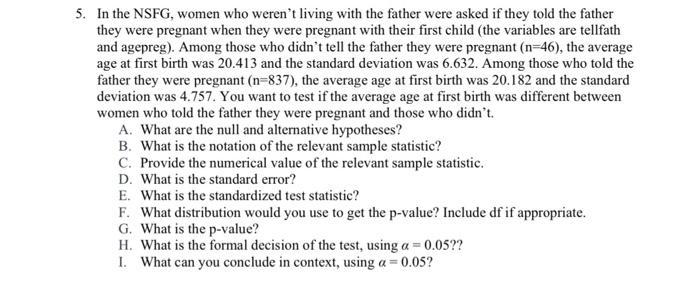 5. In the NSFG, women who weren't living with the father were asked if they told the father they were pregnant when they were pregnant with their first child (the variables are tellfath and agepreg). Among those who didn't tell the father they were pregnant (n=46), the average age at first birth was 20.413 and the standard deviation was 6.632. Among those who told the father they were pregnant (n=837), the average age at first birth was 20.182 and the standard deviation was 4.757. You want to test if the average age at first birth was different between women who told the father they were pregnant and those who didn't.

A. What are the null and alternative hypotheses?
B. What is the notation of the relevant sample statistic?
C. Provide the numerical value of the relevant sample statistic.
D. What is the standard error?
E. What is the standardized test statistic?
F. What distribution would you use to get the p-value? Include df if appropriate.
G. What is the p-value?
H. What is the formal decision of the test, using $\alpha = 0.05$??
I. What can you conclude in context, using $\alpha = 0.05$?